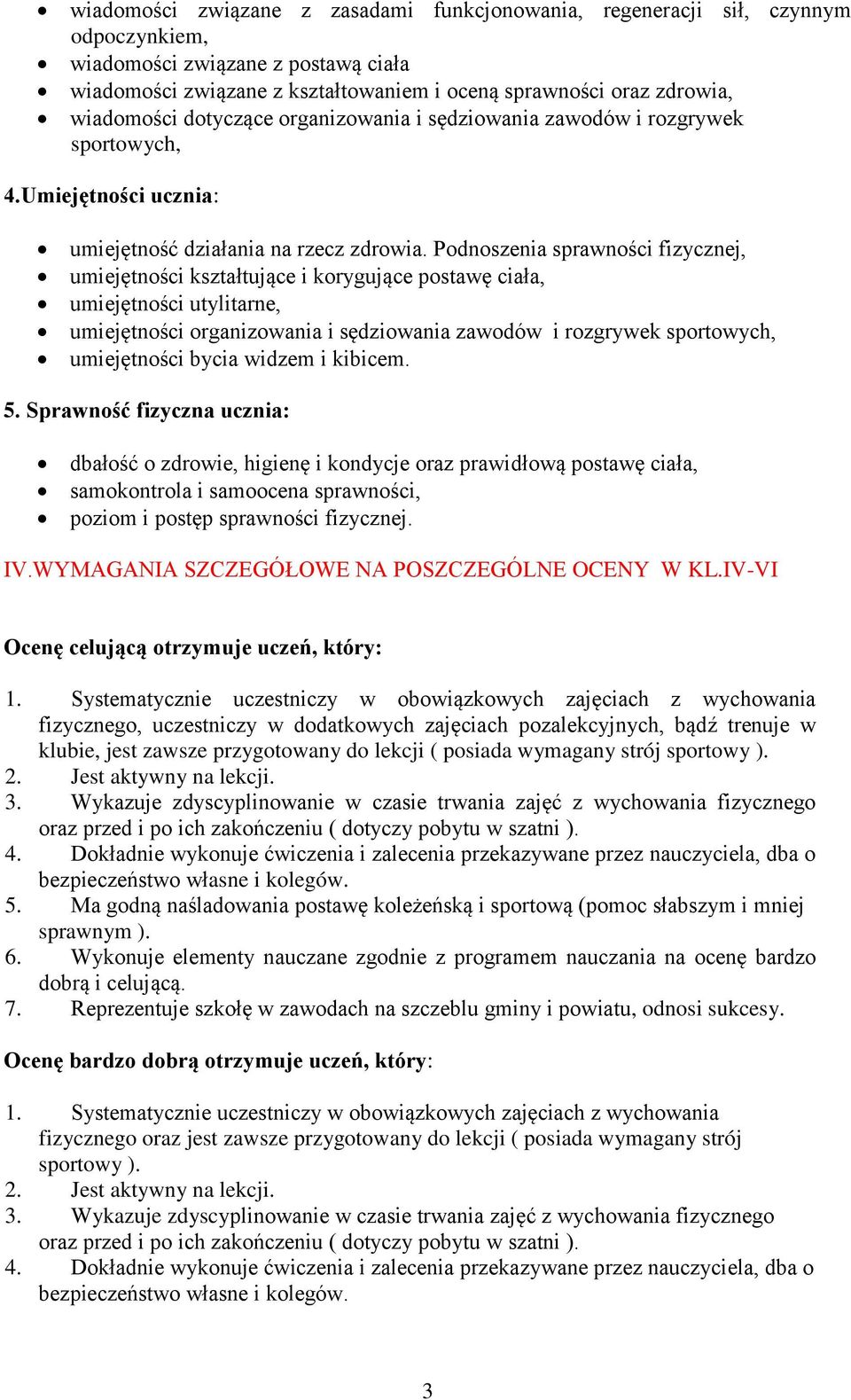 • wiadomości związane z zasadami funkcjonowania, regeneracji sił, czynnym odpoczynkiem,
• wiadomości związane z postawą ciała
• wiadomości związane z kształtowaniem i oceną sprawności oraz zdrowia,
• wiadomości dotyczące organizowania i sędziowania zawodów i rozgrywek sportowych,

4.Umiejętności ucznia:

• umiejętność działania na rzecz zdrowia. Podnoszenia sprawności fizycznej,
• umiejętności kształtujące i korygujące postawę ciała,
• umiejętności utylitarne,
• umiejętności organizowania i sędziowania zawodów i rozgrywek sportowych,
• umiejętności bycia widzem i kibicem.

5. Sprawność fizyczna ucznia:

• dbałość o zdrowie, higienę i kondycje oraz prawidłową postawę ciała,
• samokontrola i samoocena sprawności,
• poziom i postęp sprawności fizycznej.

IV.WYMAGANIA SZCZEGÓŁOWE NA POSZCZEGÓLNE OCENY W KL.IV-VI

Ocenę celującą otrzymuje uczeń, który:

1. Systematycznie uczestniczy w obowiązkowych zajęciach z wychowania fizycznego, uczestniczy w dodatkowych zajęciach pozalekcyjnych, bądź trenuje w klubie, jest zawsze przygotowany do lekcji ( posiada wymagany strój sportowy ).
2. Jest aktywny na lekcji.
3. Wykazuje zdyscyplinowanie w czasie trwania zajęć z wychowania fizycznego oraz przed i po ich zakończeniu ( dotyczy pobytu w szatni ).
4. Dokładnie wykonuje ćwiczenia i zalecenia przekazywane przez nauczyciela, dba o bezpieczeństwo własne i kolegów.
5. Ma godną naśladowania postawę koleżeńską i sportową (pomoc słabszym i mniej sprawnym ).
6. Wykonuje elementy nauczane zgodnie z programem nauczania na ocenę bardzo dobrą i celującą.
7. Reprezentuje szkołę w zawodach na szczeblu gminy i powiatu, odnosi sukcesy.

Ocenę bardzo dobrą otrzymuje uczeń, który:

1. Systematycznie uczestniczy w obowiązkowych zajęciach z wychowania fizycznego oraz jest zawsze przygotowany do lekcji ( posiada wymagany strój sportowy ).
2. Jest aktywny na lekcji.
3. Wykazuje zdyscyplinowanie w czasie trwania zajęć z wychowania fizycznego oraz przed i po ich zakończeniu ( dotyczy pobytu w szatni ).
4. Dokładnie wykonuje ćwiczenia i zalecenia przekazywane przez nauczyciela, dba o bezpieczeństwo własne i kolegów.

3